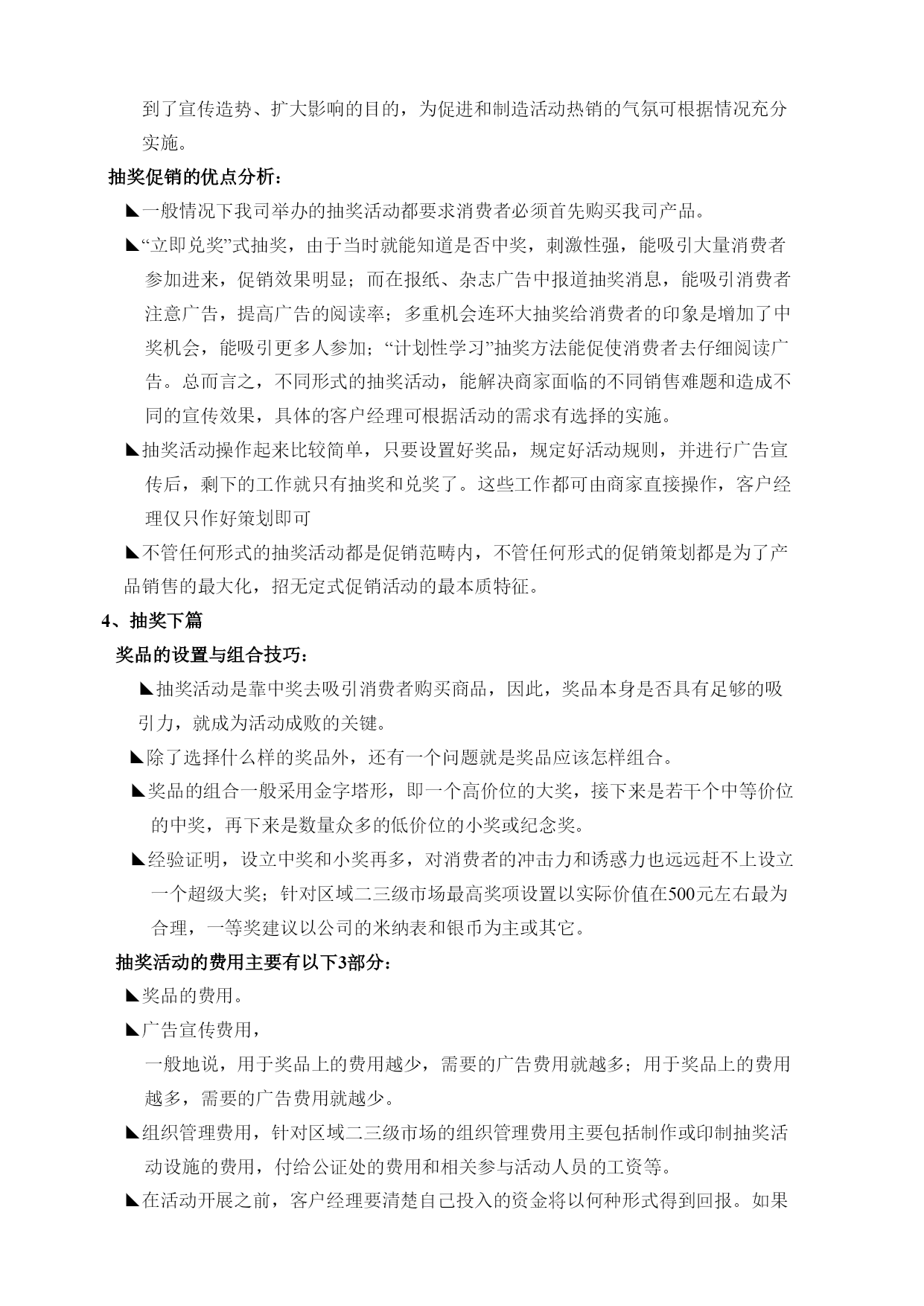 到了宣传造势、扩大影响的目的，为促进和制造活动热销的气氛可根据情况充分实施。

抽奖促销的优点分析：

◣一般情况下我司举办的抽奖活动都要求消费者必须首先购买我司产品。

◣“立即兑奖”式抽奖，由于当时就能知道是否中奖，刺激性强，能吸引大量消费者参加进来，促销效果明显；而在报纸、杂志广告中报道抽奖消息，能吸引消费者注意广告，提高广告的阅读率；多重机会连环大抽奖给消费者的印象是增加了中奖机会，能吸引更多人参加；“计划性学习”抽奖方法能促使消费者去仔细阅读广告。总而言之，不同形式的抽奖活动，能解决商家面临的不同销售难题和造成不同的宣传效果，具体的客户经理可根据活动的需求有选择的实施。

◣抽奖活动操作起来比较简单，只要设置好奖品，规定好活动规则，并进行广告宣传后，剩下的工作就只有抽奖和兑奖了。这些工作都可由商家直接操作，客户经理仅只作好策划即可

◣不管任何形式的抽奖活动都是促销范畴内，不管任何形式的促销策划都是为了产品销售的最大化，招无定式促销活动的最本质特征。

4、抽奖下篇

奖品的设置与组合技巧：

◣抽奖活动是靠中奖去吸引消费者购买商品，因此，奖品本身是否具有足够的吸引力，就成为活动成败的关键。

◣除了选择什么样的奖品外，还有一个问题就是奖品应该怎样组合。

◣奖品的组合一般采用金字塔形，即一个高价位的大奖，接下来是若干个中等价位的中奖，再下来是数量众多的低价位的小奖或纪念奖。

◣经验证明，设立中奖和小奖再多，对消费者的冲击力和诱惑力也远远赶不上设立一个超级大奖；针对区域二三级市场最高奖项设置以实际价值在500元左右最为合理，一等奖建议以公司的米纳表和银币为主或其它。

抽奖活动的费用主要有以下3部分：

◣奖品的费用。

◣广告宣传费用，

一般地说，用于奖品上的费用越少，需要的广告费用就越多；用于奖品上的费用越多，需要的广告费用就越少。

◣组织管理费用，针对区域二三级市场的组织管理费用主要包括制作或印制抽奖活动设施的费用，付给公证处的费用和相关参与活动人员的工资等。

◣在活动开展之前，客户经理要清楚自己投入的资金将以何种形式得到回报。如果